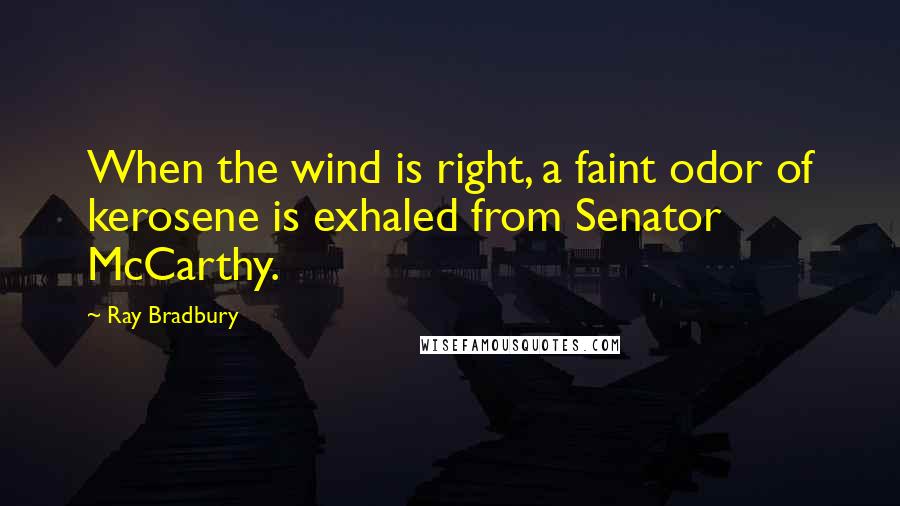 When the wind is right, a faint odor of kerosene is exhaled from Senator McCarthy.

~ Ray Bradbury

WISEFAMOUSQUOTES.COM